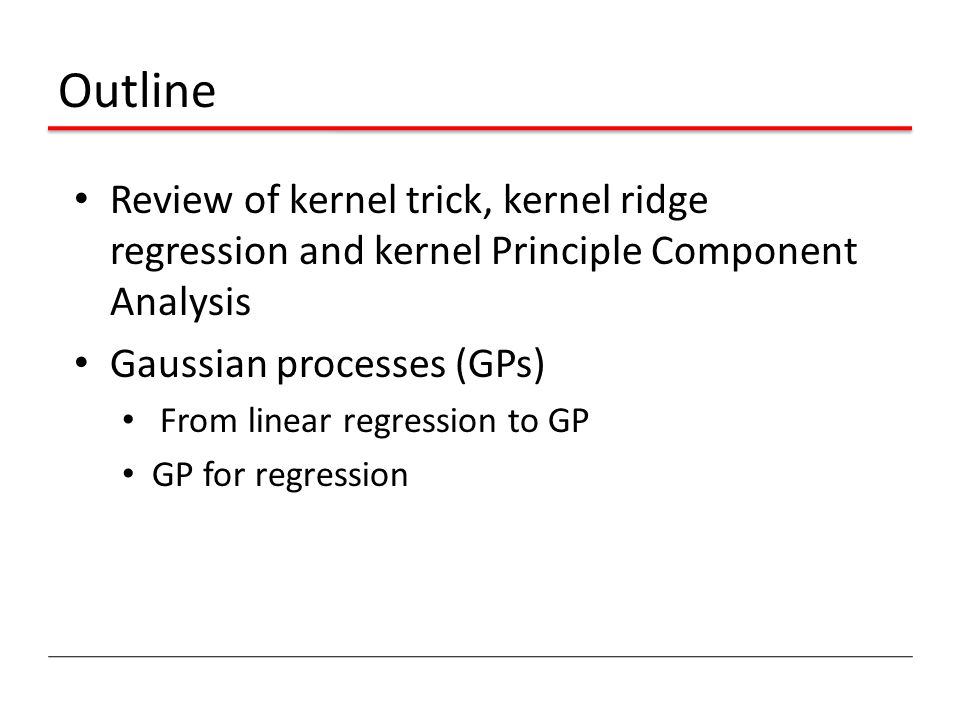 Outline

• Review of kernel trick, kernel ridge regression and kernel Principle Component Analysis
• Gaussian processes (GPs)
  • From linear regression to GP
  • GP for regression